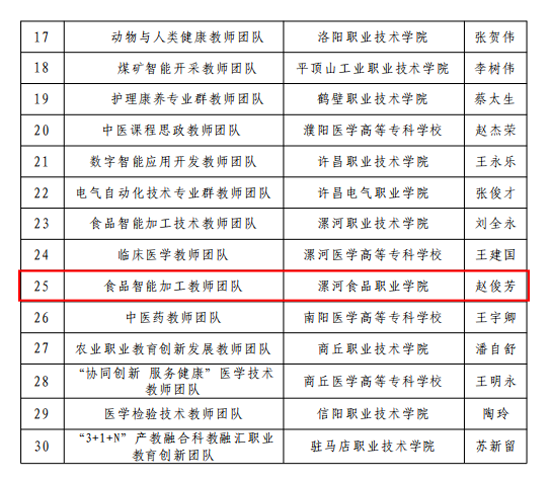 | 17 | 动物与人类健康教师团队 | 洛阳职业技术学院 | 张贺伟 |
|---|---|---|---|
| 18 | 煤矿智能开采教师团队 | 平顶山工业职业技术学院 | 李树伟 |
| 19 | 护理康养专业群教师团队 | 鹤壁职业技术学院 | 蔡太生 |
| 20 | 中医课程思政教师团队 | 濮阳医学高等专科学校 | 赵杰荣 |
| 21 | 数字智能应用开发教师团队 | 许昌职业技术学院 | 王永乐 |
| 22 | 电气自动化技术专业群教师团队 | 许昌电气职业学院 | 张俊才 |
| 23 | 食品智能加工技术教师团队 | 漯河职业技术学院 | 刘全永 |
| 24 | 临床医学教师团队 | 漯河医学高等专科学校 | 王建国 |
| 25 | 食品智能加工教师团队 | 漯河食品职业学院 | 赵俊芳 |
| 26 | 中医药教师团队 | 南阳医学高等专科学校 | 王宇卿 |
| 27 | 农业职业教育创新发展教师团队 | 商丘职业技术学院 | 潘自舒 |
| 28 | “协同创新 服务健康”医学技术教师团队 | 商丘医学高等专科学校 | 王明永 |
| 29 | 医学检验技术教师团队 | 信阳职业技术学院 | 陶玲 |
| 30 | “3+1+N”产教融合科教融汇职业教育创新团队 | 驻马店职业技术学院 | 苏新留 |